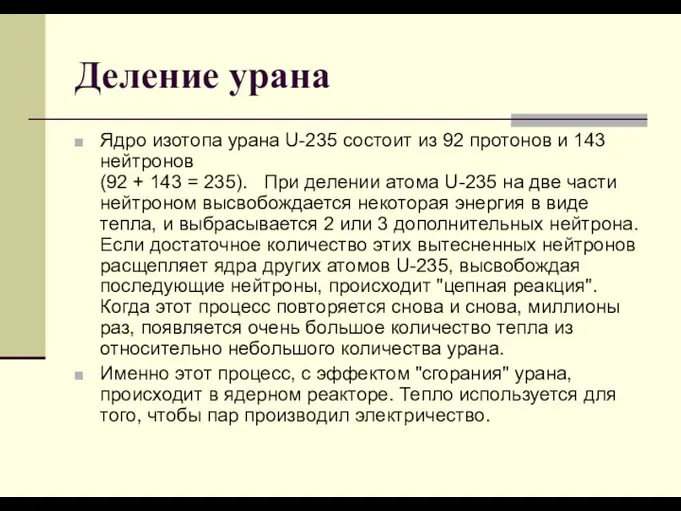 Деление урана

Ядро изотопа урана U-235 состоит из 92 протонов и 143 нейтронов (92 + 143 = 235). При делении атома U-235 на две части нейтроном высвобождается некоторая энергия в виде тепла, и выбрасывается 2 или 3 дополнительных нейтрона. Если достаточное количество этих вытесненных нейтронов расщепляет ядра других атомов U-235, высвобождая последующие нейтроны, происходит "цепная реакция". Когда этот процесс повторяется снова и снова, миллионы раз, появляется очень большое количество тепла из относительно небольшого количества урана.

Именно этот процесс, с эффектом "сгорания" урана, происходит в ядерном реакторе. Тепло используется для того, чтобы пар производил электричество.